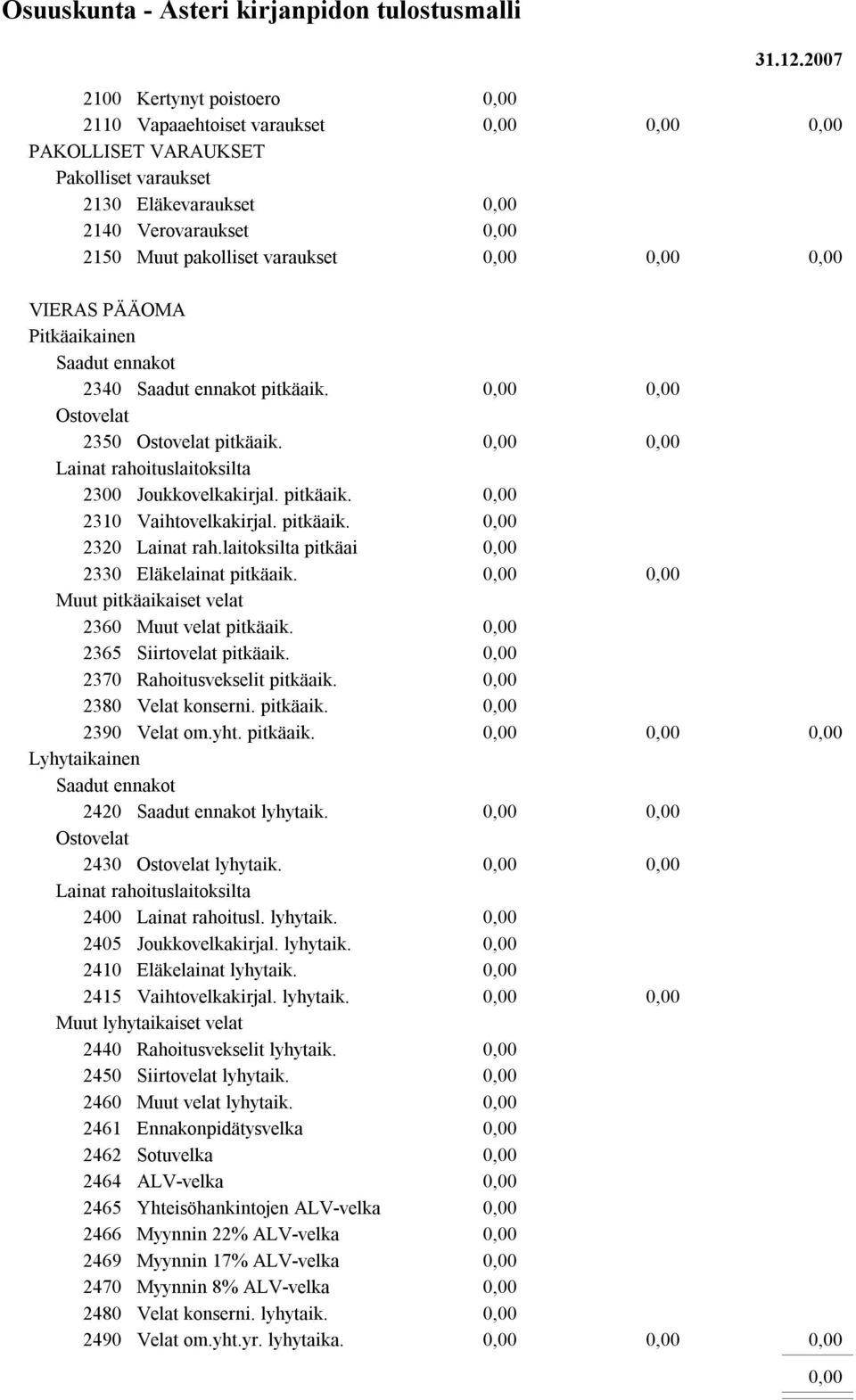 Osuuskunta - Asteri kirjanpidon tulostusmalli

31.12.2007

2100 Kertynyt poistoero 0,00
2110 Vapaaehtoiset varaukset 0,00 0,00 0,00
PAKOLLISET VARAUKSET
Pakolliset varaukset
2130 Eläkevaraukset 0,00
2140 Verovaraukset 0,00
2150 Muut pakolliset varaukset 0,00 0,00 0,00

VIERAS PÄÄOMA
Pitkäaikainen
Saadut ennakot
2340 Saadut ennakot pitkäaik. 0,00 0,00
Ostovelat
2350 Ostovelat pitkäaik. 0,00 0,00
Lainat rahoituslaitoksilta
2300 Joukkovelkakirjal. pitkäaik. 0,00
2310 Vaihtovelkakirjal. pitkäaik. 0,00
2320 Lainat rah.laitoksilta pitkäai 0,00
2330 Eläkelainat pitkäaik. 0,00 0,00
Muut pitkäaikaiset velat
2360 Muut velat pitkäaik. 0,00
2365 Siirtovelat pitkäaik. 0,00
2370 Rahoitusvekselit pitkäaik. 0,00
2380 Velat konserni. pitkäaik. 0,00
2390 Velat om.yht. pitkäaik. 0,00 0,00 0,00
Lyhytaikainen
Saadut ennakot
2420 Saadut ennakot lyhytaik. 0,00 0,00
Ostovelat
2430 Ostovelat lyhytaik. 0,00 0,00
Lainat rahoituslaitoksilta
2400 Lainat rahoitusl. lyhytaik. 0,00
2405 Joukkovelkakirjal. lyhytaik. 0,00
2410 Eläkelainat lyhytaik. 0,00
2415 Vaihtovelkakirjal. lyhytaik. 0,00 0,00
Muut lyhytaikaiset velat
2440 Rahoitusvekselit lyhytaik. 0,00
2450 Siirtovelat lyhytaik. 0,00
2460 Muut velat lyhytaik. 0,00
2461 Ennakonpidätysvelka 0,00
2462 Sotuvelka 0,00
2464 ALV-velka 0,00
2465 Yhteisöhankintojen ALV-velka 0,00
2466 Myynnin 22% ALV-velka 0,00
2469 Myynnin 17% ALV-velka 0,00
2470 Myynnin 8% ALV-velka 0,00
2480 Velat konserni. lyhytaik. 0,00
2490 Velat om.yht.yr. lyhytaika. 0,00 0,00 0,00

0,00